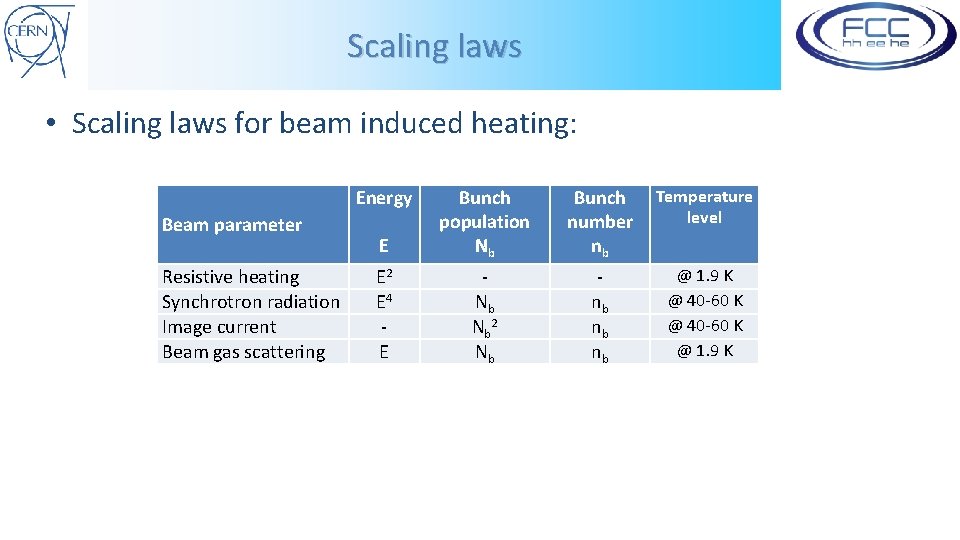 CERN

Scaling laws

FCC hh ee he

• Scaling laws for beam induced heating:

| Beam parameter | Energy E | Bunch population $N_b$ | Bunch number $n_b$ | Temperature level |
|---|---|---|---|---|
| Resistive heating | $E^2$ | - | - | @ 1.9 K |
| Synchrotron radiation | $E^4$ | $N_b$ | $n_b$ | @ 40-60 K |
| Image current | - | $N_b^2$ | $n_b$ | @ 40-60 K |
| Beam gas scattering | E | $N_b$ | $n_b$ | @ 1.9 K |